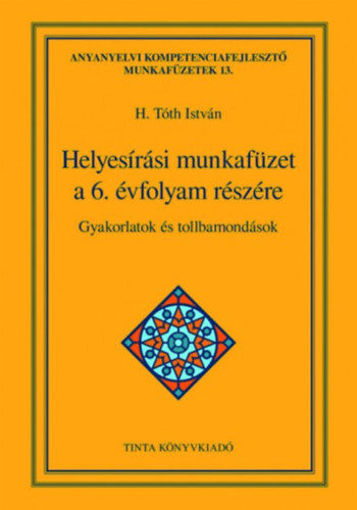 ANYANYELVI KOMPETENCIAFEJLESZTŐ MUNKAFÜZETEK 13.

H. Tóth István

Helyesírási munkafüzet a 6. évfolyam részére

Gyakorlatok és tollbamondások

TINTA KÖNYVKIADÓ